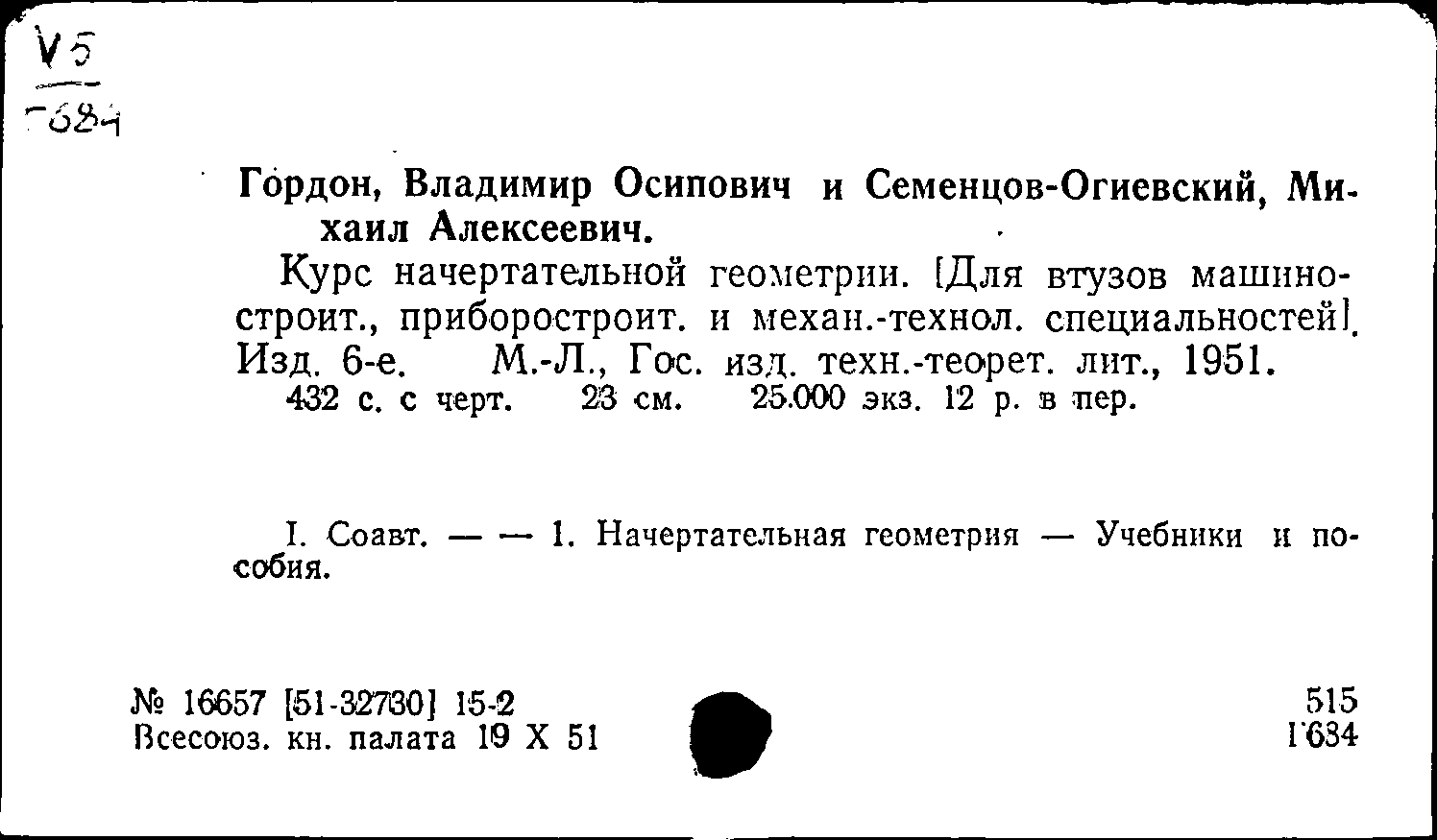 V5
Г684

Гордон, Владимир Осипович и Семенцов-Огиевский, Михаил Алексеевич.

Курс начертательной геометрии. [Для втузов машиностроит., приборостроит. и механ.-технол. специальностей]. Изд. 6-е. М.-Л., Гос. изд. техн.-теорет. лит., 1951.
432 с. с черт. 23 см. 25.000 экз. 12 р. в пер.

I. Соавт. — — 1. Начертательная геометрия — Учебники и пособия.

№ 16657 [51-32730] 15-2
Всесоюз. кн. палата 19 X 51

515
Г634